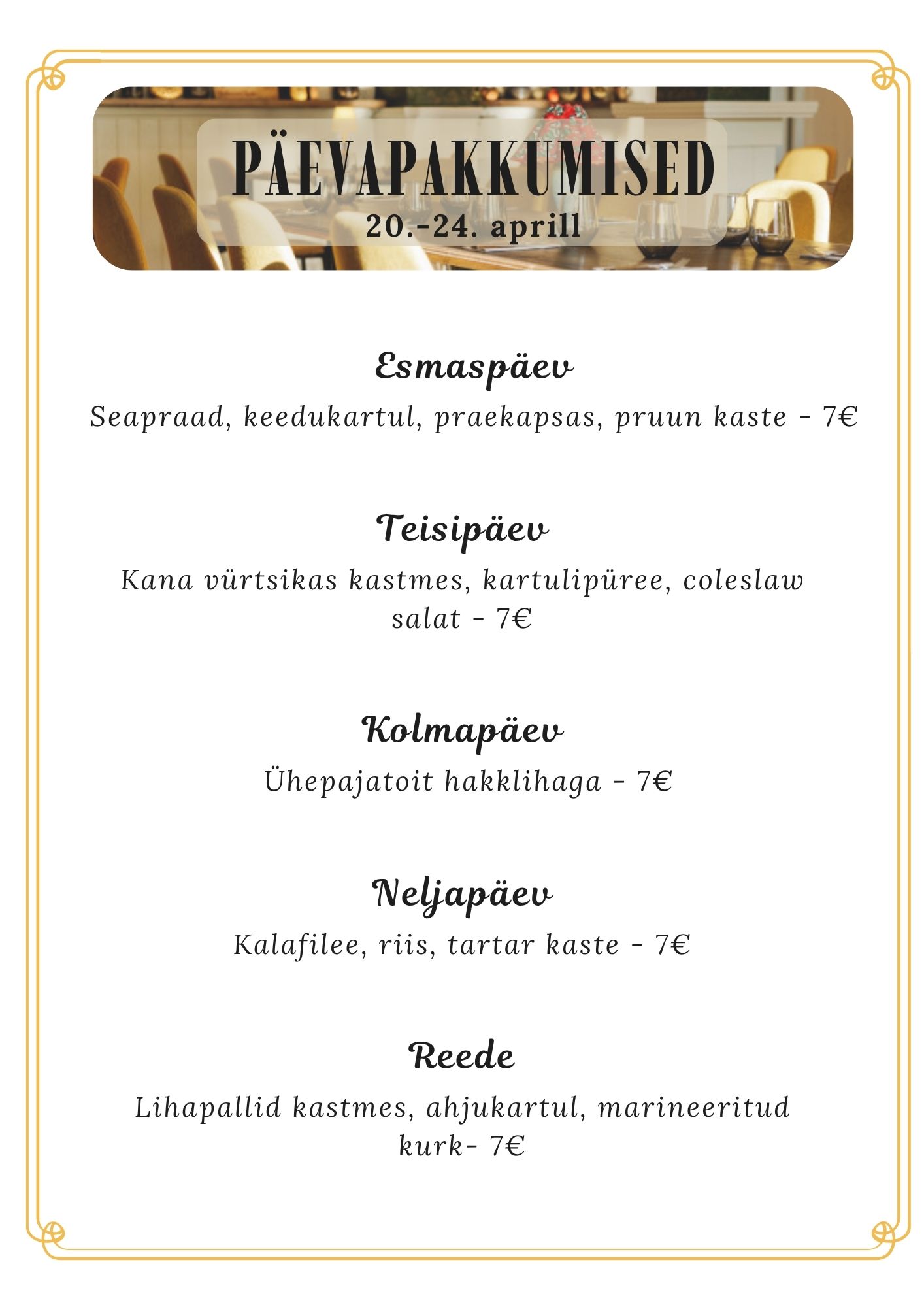 PÄEVAPAKKUMISED
20.-24. aprill

Esmaspäev
Seapraad, keedukartul, praekapsas, pruun kaste - 7€

Teisipäev
Kana vürtsikas kastmes, kartulipüree, coleslaw salat - 7€

Kolmapäev
Ühepajatoit hakklihaga - 7€

Neljapäev
Kalafilee, riis, tartar kaste - 7€

Reede
Lihapallid kastmes, ahjukartul, marineeritud kurk- 7€